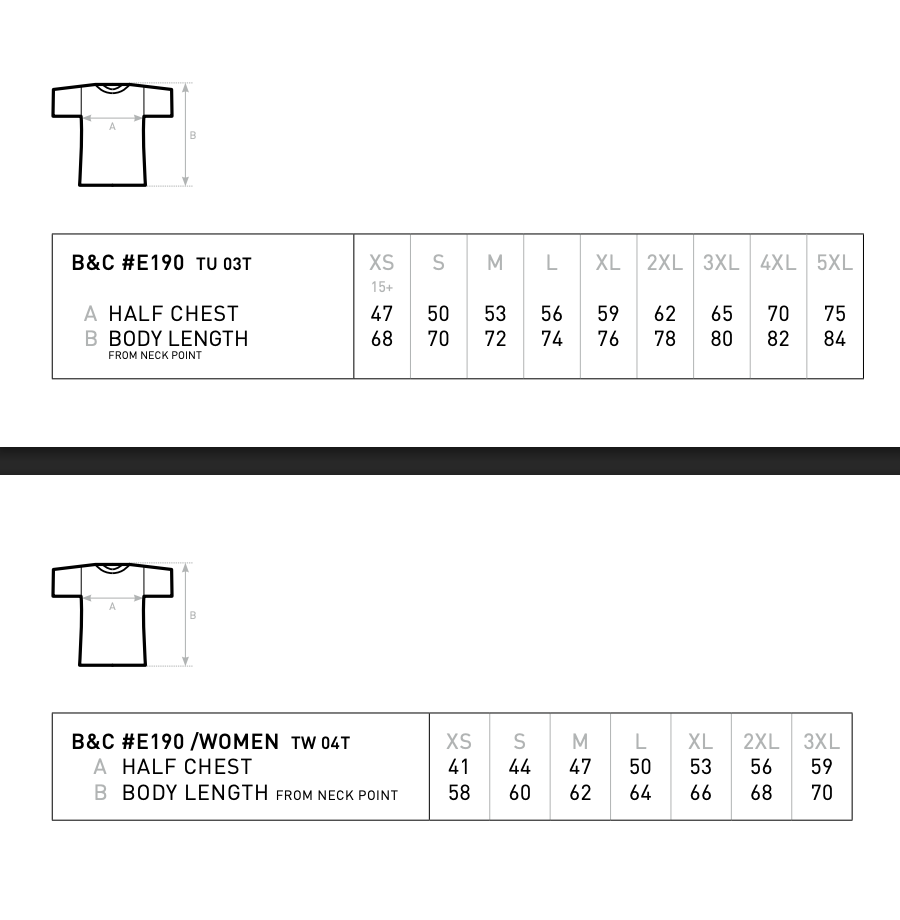 A

B

| B&C #E190 TU 03T | XS 15+ | S | M | L | XL | 2XL | 3XL | 4XL | 5XL |
|---|---|---|---|---|---|---|---|---|---|
| A HALF CHEST | 47 | 50 | 53 | 56 | 59 | 62 | 65 | 70 | 75 |
| B BODY LENGTH FROM NECK POINT | 68 | 70 | 72 | 74 | 76 | 78 | 80 | 82 | 84 |

A

B

| B&C #E190 /WOMEN TW 04T | XS | S | M | L | XL | 2XL | 3XL |
|---|---|---|---|---|---|---|---|
| A HALF CHEST | 41 | 44 | 47 | 50 | 53 | 56 | 59 |
| B BODY LENGTH FROM NECK POINT | 58 | 60 | 62 | 64 | 66 | 68 | 70 |